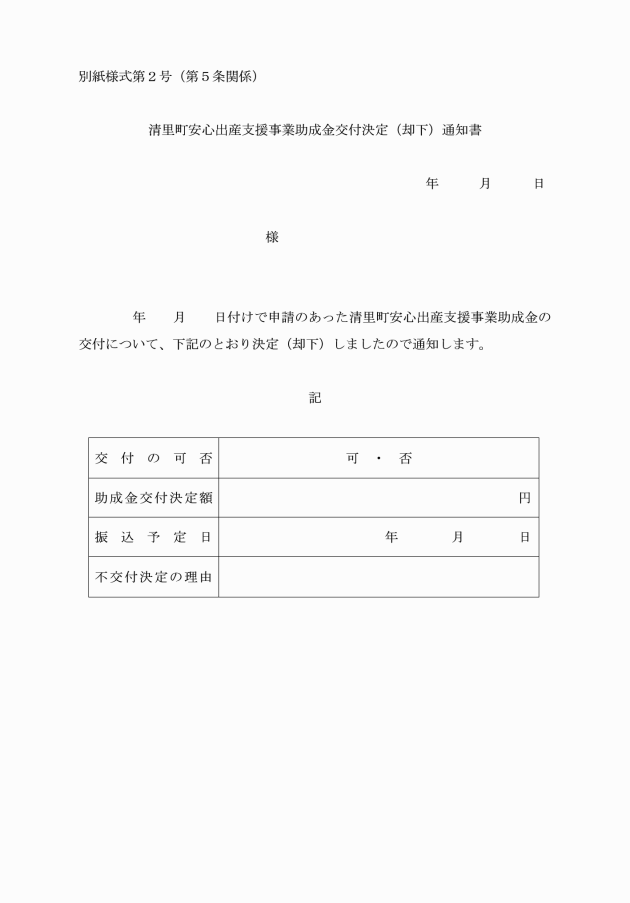 別紙様式第２号（第５条関係）

清里町安心出産支援事業助成金交付決定（却下）通知書

年　　月　　日

様

年　　月　　日付けで申請のあった清里町安心出産支援事業助成金の交付について、下記のとおり決定（却下）しましたので通知します。

記

| 交付の可否 | 可・否 |
|---|---|
| 助成金交付決定額 | 円 |
| 振込予定日 | 年　　月　　日 |
| 不交付決定の理由 | |